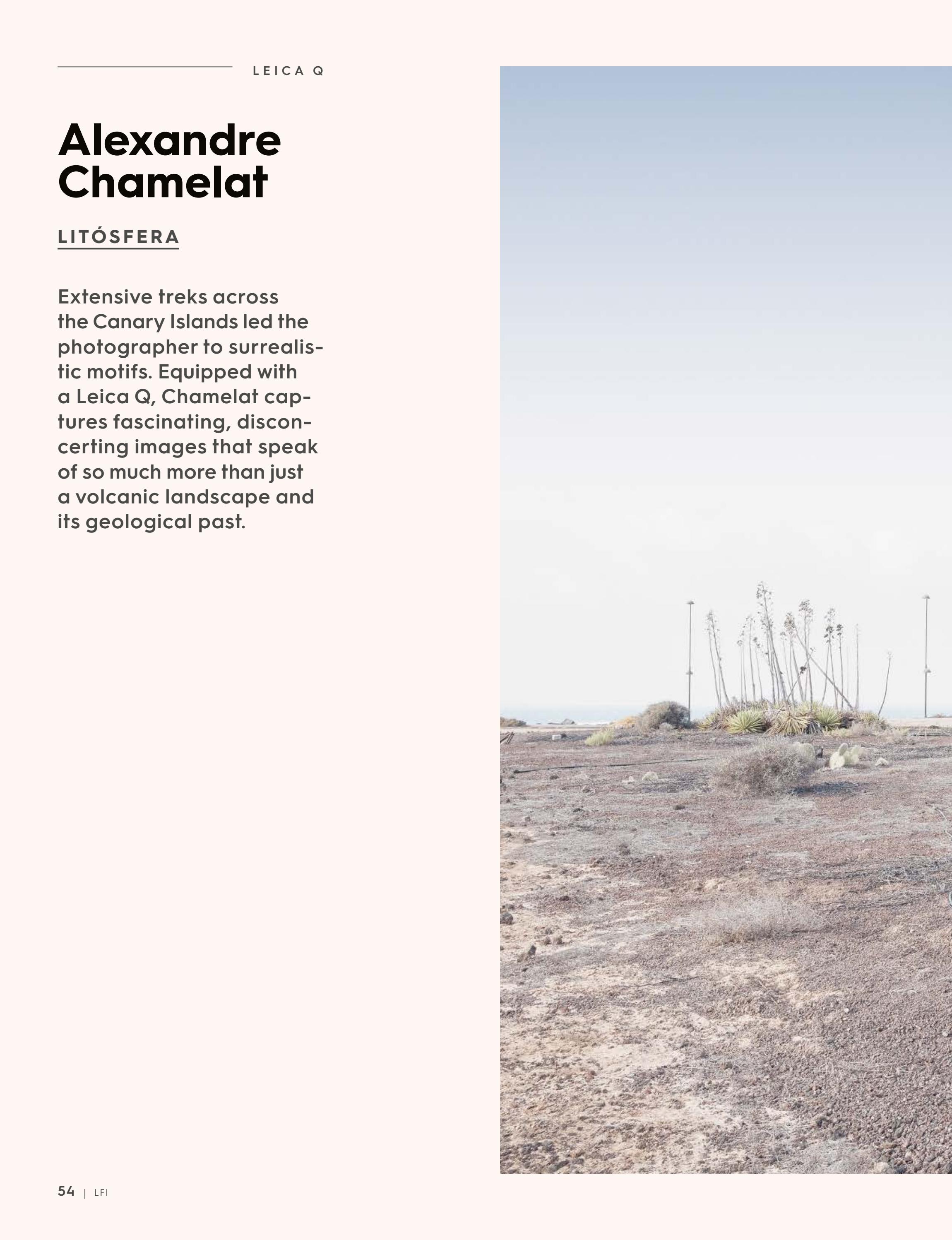 LEICA Q

Alexandre Chamelat

LITÓSFERA

Extensive treks across the Canary Islands led the photographer to surrealistic motifs. Equipped with a Leica Q, Chamelat captures fascinating, disconcerting images that speak of so much more than just a volcanic landscape and its geological past.

54 | LFI